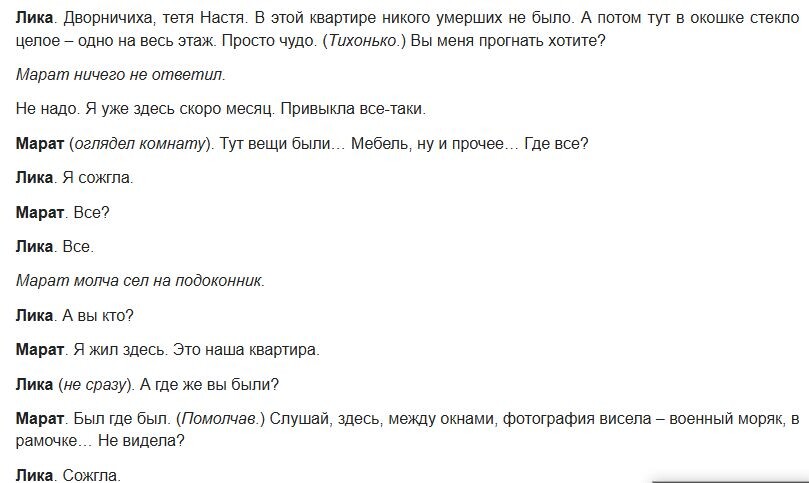 Лика. Дворничиха, тетя Настя. В этой квартире никого умерших не было. А потом тут в окошке стекло целое – одно на весь этаж. Просто чудо. (Тихонько.) Вы меня прогнать хотите?

Марат ничего не ответил.

Не надо. Я уже здесь скоро месяц. Привыкла все-таки.

Марат (оглядел комнату). Тут вещи были… Мебель, ну и прочее… Где все?

Лика. Я сожгла.

Марат. Все?

Лика. Все.

Марат молча сел на подоконник.

Лика. А вы кто?

Марат. Я жил здесь. Это наша квартира.

Лика (не сразу). А где же вы были?

Марат. Был где был. (Помолчав.) Слушай, здесь, между окнами, фотография висела – военный моряк, в рамочке… Не видела?

Лика. Сожгла.